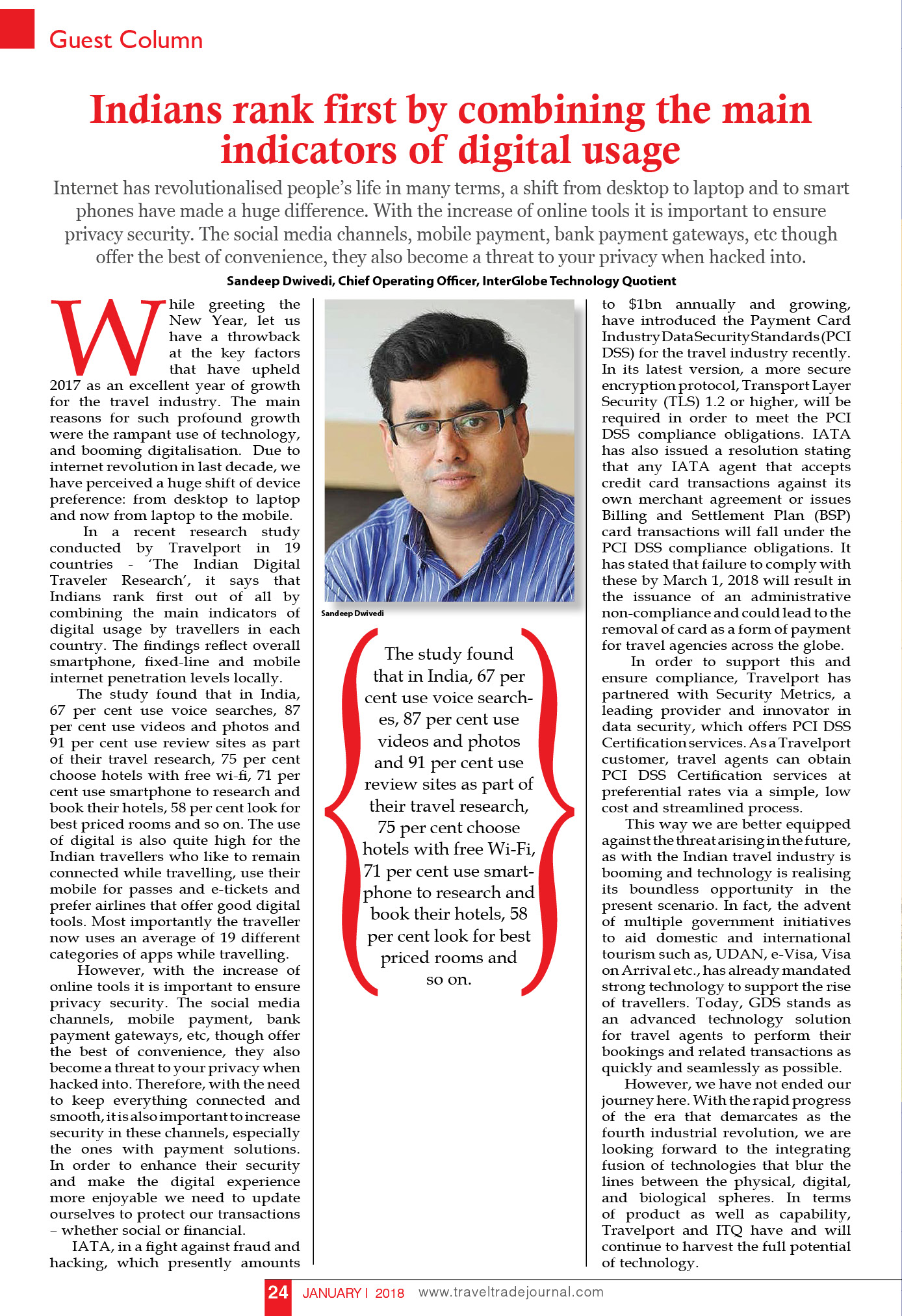 Guest Column

Indians rank first by combining the main indicators of digital usage

Internet has revolutionalised people's life in many terms, a shift from desktop to laptop and to smart phones have made a huge difference. With the increase of online tools it is important to ensure privacy security. The social media channels, mobile payment, bank payment gateways, etc though offer the best of convenience, they also become a threat to your privacy when hacked into.

Sandeep Dwivedi, Chief Operating Officer, InterGlobe Technology Quotient

While greeting the New Year, let us have a throwback at the key factors that have upheld 2017 as an excellent year of growth for the travel industry. The main reasons for such profound growth were the rampant use of technology, and booming digitalisation. Due to internet revolution in last decade, we have perceived a huge shift of device preference: from desktop to laptop and now from laptop to the mobile.

In a recent research study conducted by Travelport in 19 countries - 'The Indian Digital Traveler Research', it says that Indians rank first out of all by combining the main indicators of digital usage by travellers in each country. The findings reflect overall smartphone, fixed-line and mobile internet penetration levels locally.

The study found that in India, 67 per cent use voice searches, 87 per cent use videos and photos and 91 per cent use review sites as part of their travel research, 75 per cent choose hotels with free wi-fi, 71 per cent use smartphone to research and book their hotels, 58 per cent look for best priced rooms and so on. The use of digital is also quite high for the Indian travellers who like to remain connected while travelling, use their mobile for passes and e-tickets and prefer airlines that offer good digital tools. Most importantly the traveller now uses an average of 19 different categories of apps while travelling.

However, with the increase of online tools it is important to ensure privacy security. The social media channels, mobile payment, bank payment gateways, etc, though offer the best of convenience, they also become a threat to your privacy when hacked into. Therefore, with the need to keep everything connected and smooth, it is also important to increase security in these channels, especially the ones with payment solutions. In order to enhance their security and make the digital experience more enjoyable we need to update ourselves to protect our transactions – whether social or financial.

IATA, in a fight against fraud and hacking, which presently amounts

Sandeep Dwivedi

The study found that in India, 67 per cent use voice searches, 87 per cent use videos and photos and 91 per cent use review sites as part of their travel research, 75 per cent choose hotels with free Wi-Fi, 71 per cent use smartphone to research and book their hotels, 58 per cent look for best priced rooms and so on.

to $1bn annually and growing, have introduced the Payment Card Industry Data Security Standards (PCI DSS) for the travel industry recently. In its latest version, a more secure encryption protocol, Transport Layer Security (TLS) 1.2 or higher, will be required in order to meet the PCI DSS compliance obligations. IATA has also issued a resolution stating that any IATA agent that accepts credit card transactions against its own merchant agreement or issues Billing and Settlement Plan (BSP) card transactions will fall under the PCI DSS compliance obligations. It has stated that failure to comply with these by March 1, 2018 will result in the issuance of an administrative non-compliance and could lead to the removal of card as a form of payment for travel agencies across the globe.

In order to support this and ensure compliance, Travelport has partnered with Security Metrics, a leading provider and innovator in data security, which offers PCI DSS Certification services. As a Travelport customer, travel agents can obtain PCI DSS Certification services at preferential rates via a simple, low cost and streamlined process.

This way we are better equipped against the threat arising in the future, as with the Indian travel industry is booming and technology is realising its boundless opportunity in the present scenario. In fact, the advent of multiple government initiatives to aid domestic and international tourism such as, UDAN, e-Visa, Visa on Arrival etc., has already mandated strong technology to support the rise of travellers. Today, GDS stands as an advanced technology solution for travel agents to perform their bookings and related transactions as quickly and seamlessly as possible.

However, we have not ended our journey here. With the rapid progress of the era that demarcates as the fourth industrial revolution, we are looking forward to the integrating fusion of technologies that blur the lines between the physical, digital, and biological spheres. In terms of product as well as capability, Travelport and ITQ have and will continue to harvest the full potential of technology.

24 JANUARY I 2018 www.traveltradejournal.com